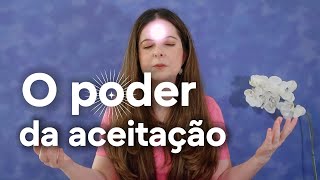 O poder
da aceitação